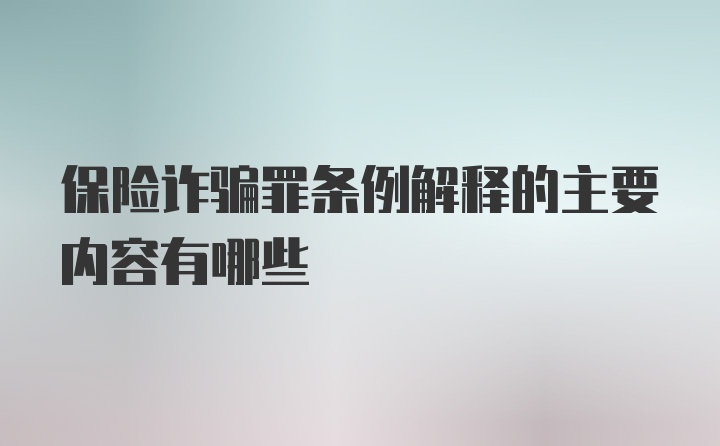 保险诈骗罪条例解释的主要内容有哪些